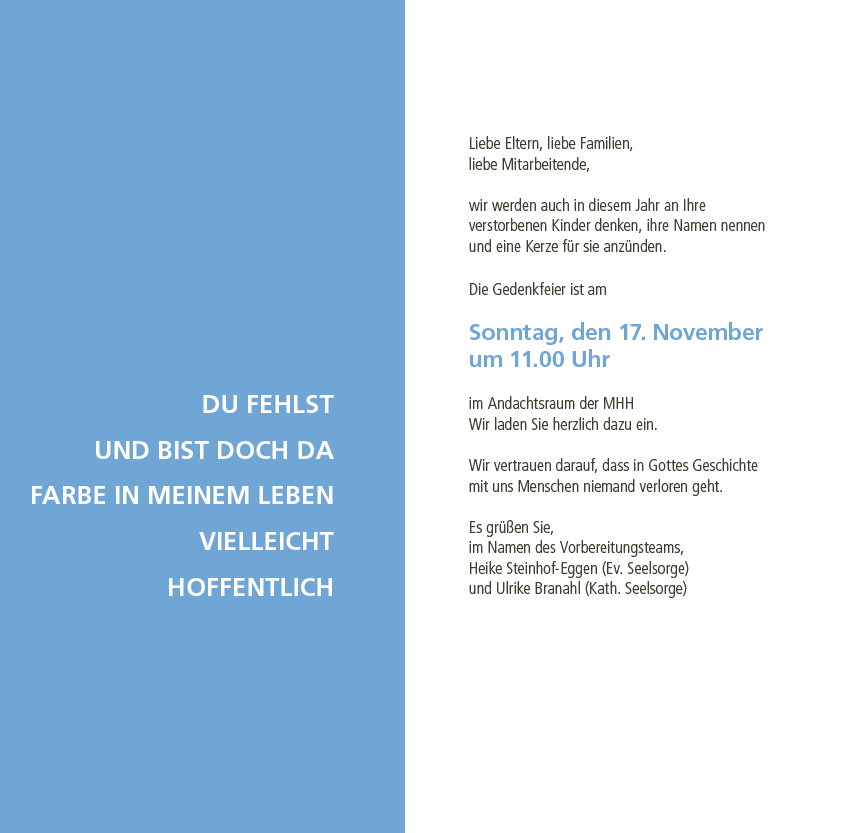 DU FEHLST
UND BIST DOCH DA
FARBE IN MEINEM LEBEN
VIELLEICHT
HOFFENTLICH

Liebe Eltern, liebe Familien,
liebe Mitarbeitende,

wir werden auch in diesem Jahr an Ihre verstorbenen Kinder denken, ihre Namen nennen und eine Kerze für sie anzünden.

Die Gedenkfeier ist am

Sonntag, den 17. November
um 11.00 Uhr

im Andachtsraum der MHH
Wir laden Sie herzlich dazu ein.

Wir vertrauen darauf, dass in Gottes Geschichte mit uns Menschen niemand verloren geht.

Es grüßen Sie,
im Namen des Vorbereitungsteams,
Heike Steinhof-Eggen (Ev. Seelsorge)
und Ulrike Branahl (Kath. Seelsorge)